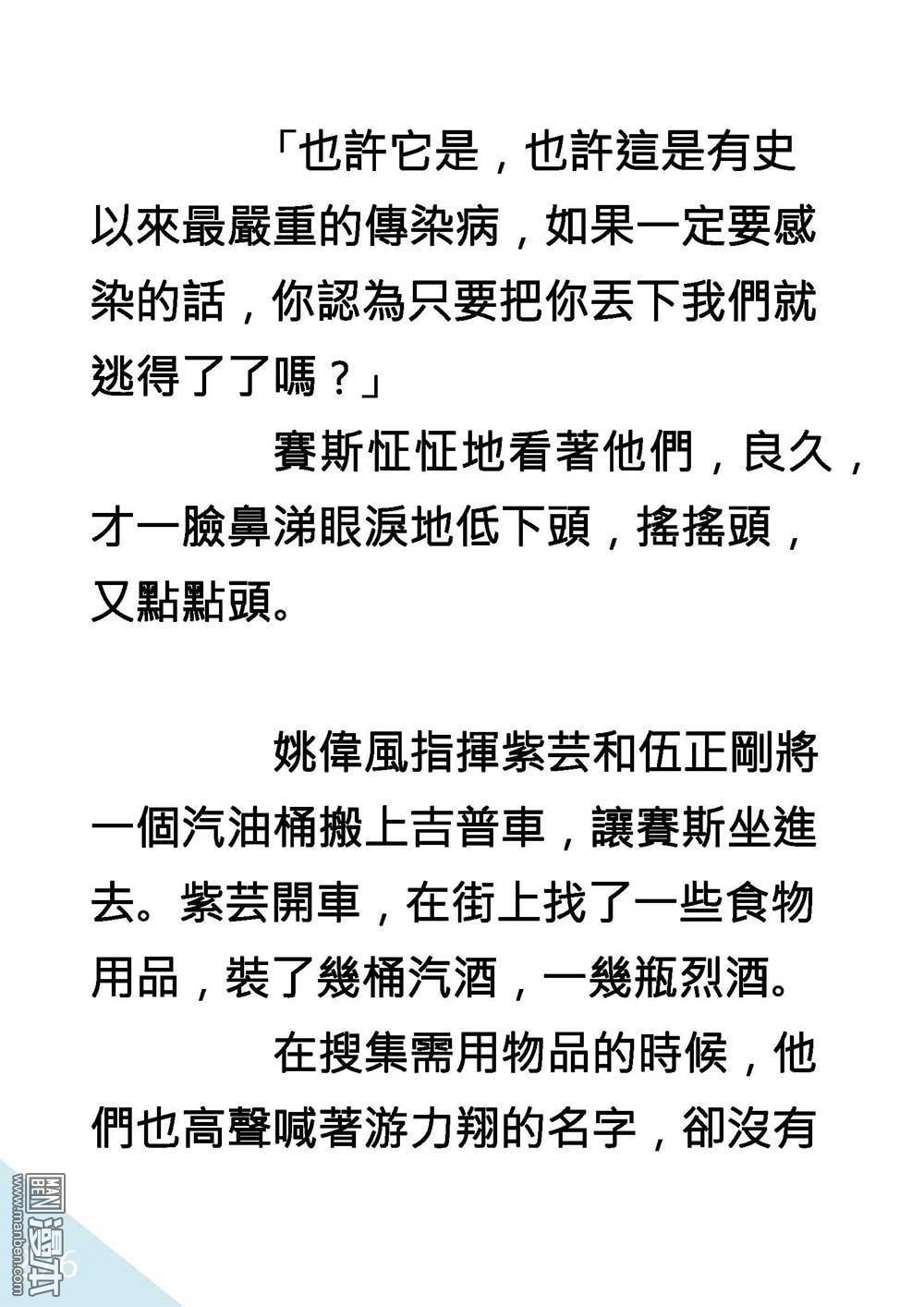 「也許它是，也許這是有史以來最嚴重的傳染病，如果一定要感染的話，你認為只要把你丟下我們就逃得了了嗎？」

賽斯怔怔地看著他們，良久，才一臉鼻涕眼淚地低下頭，搖搖頭，又點點頭。

姚偉風指揮紫芸和伍正剛將一個汽油桶搬上吉普車，讓賽斯坐進去。紫芸開車，在街上找了一些食物用品，裝了幾桶汽酒，一幾瓶烈酒。

在搜集需用物品的時候，他們也高聲喊著游力翔的名字，卻沒有

www.manben.com 漫本 6